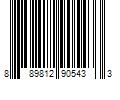 8 89812 90543 3